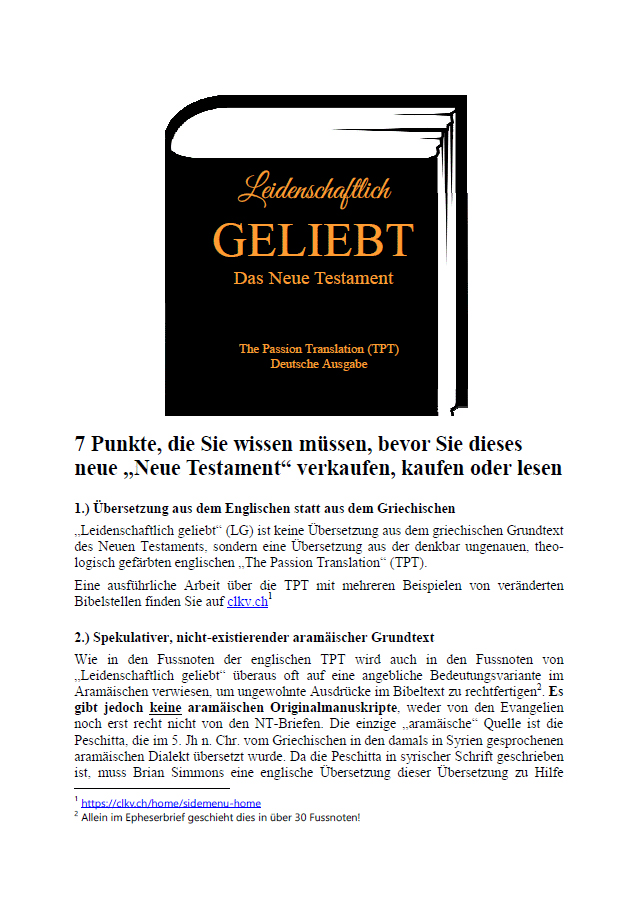 Leidenschaftlich

GELIEBT

Das Neue Testament

The Passion Translation (TPT)
Deutsche Ausgabe

7 Punkte, die Sie wissen müssen, bevor Sie dieses neue „Neue Testament“ verkaufen, kaufen oder lesen

1.) Übersetzung aus dem Englischen statt aus dem Griechischen

„Leidenschaftlich geliebt“ (LG) ist keine Übersetzung aus dem griechischen Grundtext des Neuen Testaments, sondern eine Übersetzung aus der denkbar ungenauen, theologisch gefärbten englischen „The Passion Translation“ (TPT).

Eine ausführliche Arbeit über die TPT mit mehreren Beispielen von veränderten Bibelstellen finden Sie auf clkv.ch$^{1}$

2.) Spekulativer, nicht-existierender aramäischer Grundtext

Wie in den Fussnoten der englischen TPT wird auch in den Fussnoten von „Leidenschaftlich geliebt“ überaus oft auf eine angebliche Bedeutungsvariante im Aramäischen verwiesen, um ungewohnte Ausdrücke im Bibeltext zu rechtfertigen$^{2}$. Es gibt jedoch keine aramäischen Originalmanuskripte, weder von den Evangelien noch erst recht nicht von den NT-Briefen. Die einzige „aramäische“ Quelle ist die Peschitta, die im 5. Jh n. Chr. vom Griechischen in den damals in Syrien gesprochenen aramäischen Dialekt übersetzt wurde. Da die Peschitta in syrischer Schrift geschrieben ist, muss Brian Simmons eine englische Übersetzung dieser Übersetzung zu Hilfe

$^{1}$ https://clkv.ch/home/sidemenu-home
$^{2}$ Allein im Epheserbrief geschieht dies in über 30 Fussnoten!